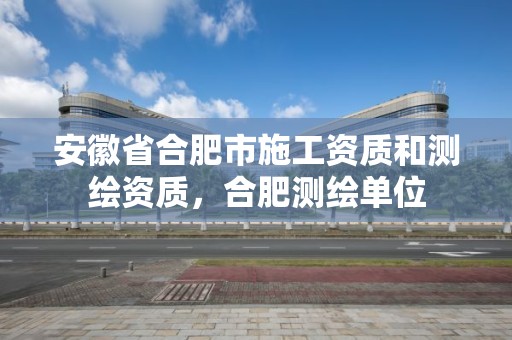 安徽省合肥市施工资质和测绘资质，合肥测绘单位